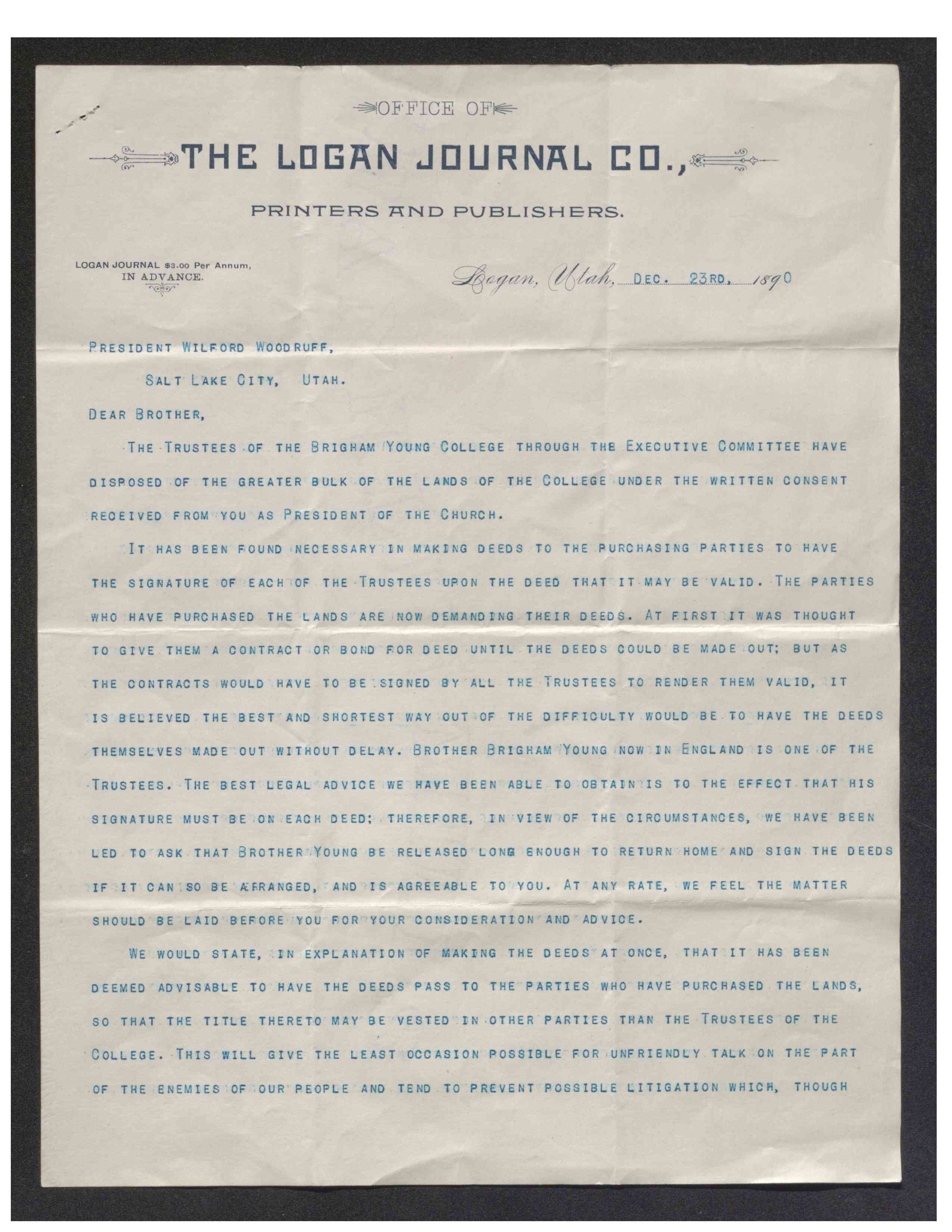 OFFICE OF

THE LOGAN JOURNAL CO.,

PRINTERS AND PUBLISHERS.

LOGAN JOURNAL $3.00 Per Annum, IN ADVANCE.

Logan, Utah, DEC. 23RD, 1890

PRESIDENT WILFORD WOODRUFF,

SALT LAKE CITY, UTAH.

DEAR BROTHER,

THE TRUSTEES OF THE BRIGHAM YOUNG COLLEGE THROUGH THE EXECUTIVE COMMITTEE HAVE DISPOSED OF THE GREATER BULK OF THE LANDS OF THE COLLEGE UNDER THE WRITTEN CONSENT RECEIVED FROM YOU AS PRESIDENT OF THE CHURCH.

IT HAS BEEN FOUND NECESSARY IN MAKING DEEDS TO THE PURCHASING PARTIES TO HAVE THE SIGNATURE OF EACH OF THE TRUSTEES UPON THE DEED THAT IT MAY BE VALID. THE PARTIES WHO HAVE PURCHASED THE LANDS ARE NOW DEMANDING THEIR DEEDS. AT FIRST IT WAS THOUGHT TO GIVE THEM A CONTRACT OR BOND FOR DEED UNTIL THE DEEDS COULD BE MADE OUT; BUT AS THE CONTRACTS WOULD HAVE TO BE SIGNED BY ALL THE TRUSTEES TO RENDER THEM VALID, IT IS BELIEVED THE BEST AND SHORTEST WAY OUT OF THE DIFFICULTY WOULD BE TO HAVE THE DEEDS THEMSELVES MADE OUT WITHOUT DELAY. BROTHER BRIGHAM YOUNG NOW IN ENGLAND IS ONE OF THE TRUSTEES. THE BEST LEGAL ADVICE WE HAVE BEEN ABLE TO OBTAIN IS TO THE EFFECT THAT HIS SIGNATURE MUST BE ON EACH DEED; THEREFORE, IN VIEW OF THE CIRCUMSTANCES, WE HAVE BEEN LED TO ASK THAT BROTHER YOUNG BE RELEASED LONG ENOUGH TO RETURN HOME AND SIGN THE DEEDS IF IT CAN SO BE ARRANGED, AND IS AGREEABLE TO YOU. AT ANY RATE, WE FEEL THE MATTER SHOULD BE LAID BEFORE YOU FOR YOUR CONSIDERATION AND ADVICE.

WE WOULD STATE, IN EXPLANATION OF MAKING THE DEEDS AT ONCE, THAT IT HAS BEEN DEEMED ADVISABLE TO HAVE THE DEEDS PASS TO THE PARTIES WHO HAVE PURCHASED THE LANDS, SO THAT THE TITLE THERETO MAY BE VESTED IN OTHER PARTIES THAN THE TRUSTEES OF THE COLLEGE. THIS WILL GIVE THE LEAST OCCASION POSSIBLE FOR UNFRIENDLY TALK ON THE PART OF THE ENEMIES OF OUR PEOPLE AND TEND TO PREVENT POSSIBLE LITIGATION WHICH, THOUGH